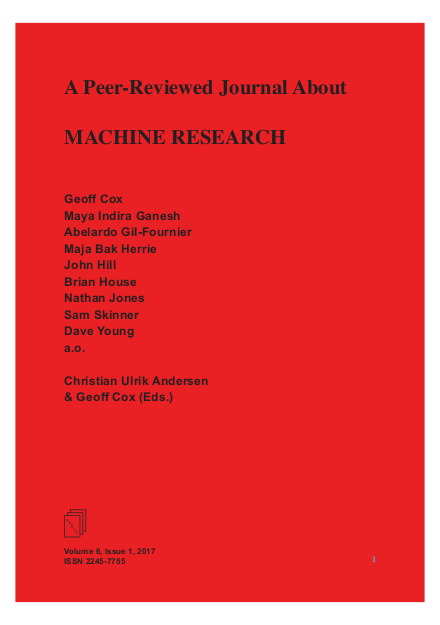 A Peer-Reviewed Journal About

MACHINE RESEARCH

Geoff Cox
Maya Indira Ganesh
Abelardo Gil-Fournier
Maja Bak Herrie
John Hill
Brian House
Nathan Jones
Sam Skinner
Dave Young
a.o.

Christian Ulrik Andersen
& Geoff Cox (Eds.)

Volume 6, Issue 1, 2017
ISSN 2245-7755

1